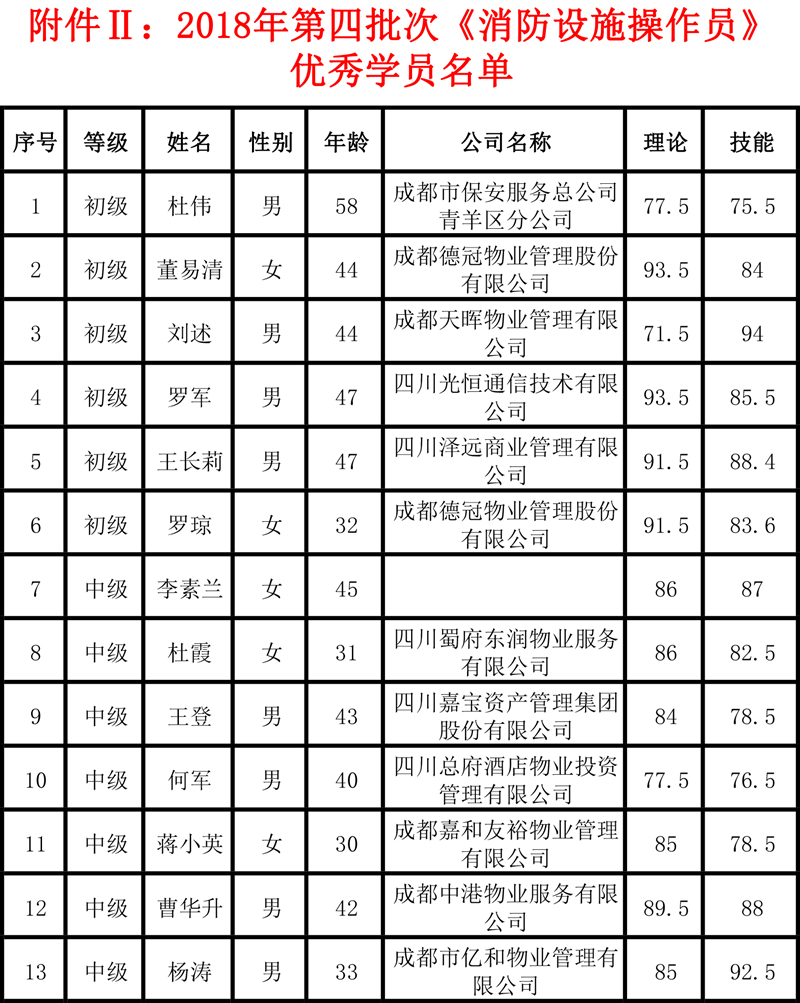 附件Ⅱ：2018年第四批次《消防设施操作员》优秀学员名单

| 序号 | 等级 | 姓名 | 性别 | 年龄 | 公司名称 | 理论 | 技能 |
|---|---|---|---|---|---|---|---|
| 1 | 初级 | 杜伟 | 男 | 58 | 成都市保安服务总公司青羊区分公司 | 77.5 | 75.5 |
| 2 | 初级 | 董易清 | 女 | 44 | 成都德冠物业管理股份有限公司 | 93.5 | 84 |
| 3 | 初级 | 刘述 | 男 | 44 | 成都天晖物业管理有限公司 | 71.5 | 94 |
| 4 | 初级 | 罗军 | 男 | 47 | 四川光恒通信技术有限公司 | 93.5 | 85.5 |
| 5 | 初级 | 王长莉 | 男 | 47 | 四川泽远商业管理有限公司 | 91.5 | 88.4 |
| 6 | 初级 | 罗琼 | 女 | 32 | 成都德冠物业管理股份有限公司 | 91.5 | 83.6 |
| 7 | 中级 | 李素兰 | 女 | 45 |  | 86 | 87 |
| 8 | 中级 | 杜霞 | 女 | 31 | 四川蜀府东润物业服务有限公司 | 86 | 82.5 |
| 9 | 中级 | 王登 | 男 | 43 | 四川嘉宝资产管理集团股份有限公司 | 84 | 78.5 |
| 10 | 中级 | 何军 | 男 | 40 | 四川总府酒店物业投资管理有限公司 | 77.5 | 76.5 |
| 11 | 中级 | 蒋小英 | 女 | 30 | 成都嘉和友裕物业管理有限公司 | 85 | 78.5 |
| 12 | 中级 | 曹华升 | 男 | 42 | 成都中港物业服务有限公司 | 89.5 | 88 |
| 13 | 中级 | 杨涛 | 男 | 33 | 成都市亿和物业管理有限公司 | 85 | 92.5 |